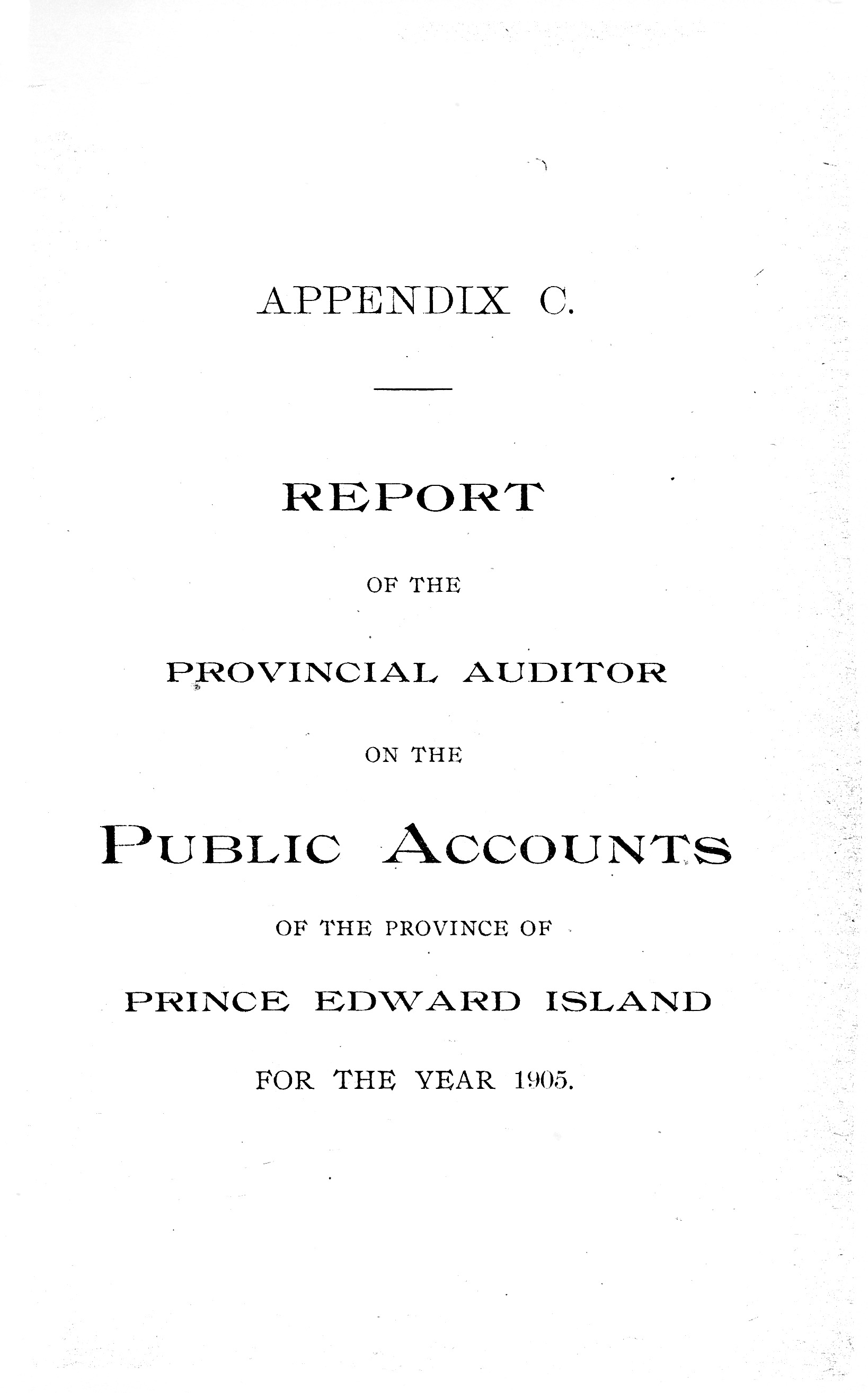 APPENDIX C.

REPORT

OF THE

PROVINCIAL AUDITOR

ON THE

PUBLIC ACCOUNTS

OF THE PROVINCE OF

PRINCE EDWARD ISLAND

FOR THE YEAR 1905.